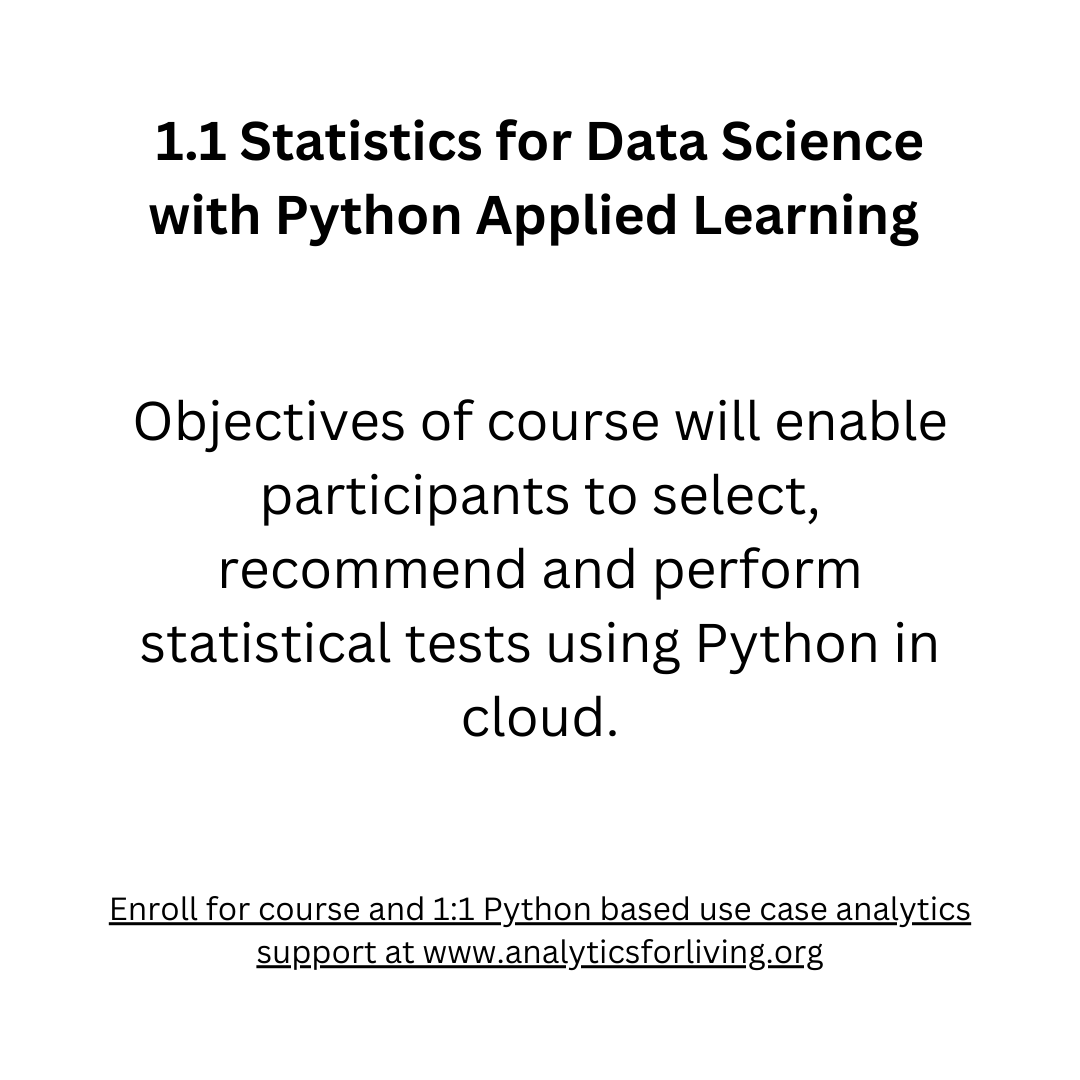 1.1 Statistics for Data Science with Python Applied Learning

Objectives of course will enable participants to select, recommend and perform statistical tests using Python in cloud.

Enroll for course and 1:1 Python based use case analytics support at www.analyticsforliving.org